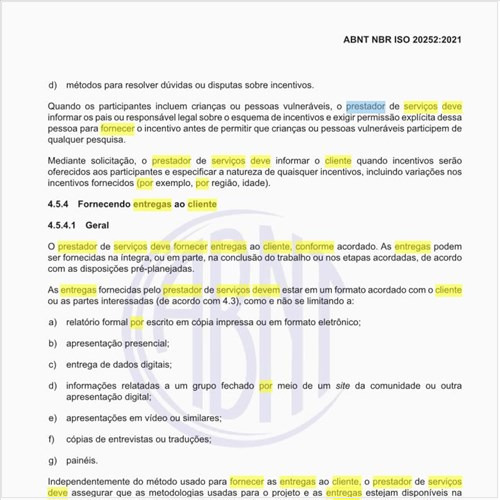 ABNT NBR ISO 20252:2021

d) métodos para resolver dúvidas ou disputas sobre incentivos.

Quando os participantes incluem crianças ou pessoas vulneráveis, o prestador de serviços deve informar os pais ou responsável legal sobre o esquema de incentivos e exigir permissão explícita dessa pessoa para fornecer o incentivo antes de permitir que crianças ou pessoas vulneráveis participem de qualquer pesquisa.

Mediante solicitação, o prestador de serviços deve informar o cliente quando incentivos serão oferecidos aos participantes e especificar a natureza de quaisquer incentivos, incluindo variações nos incentivos fornecidos (por exemplo, por região, idade).

4.5.4 Fornecendo entregas ao cliente

4.5.4.1 Geral

O prestador de serviços deve fornecer entregas ao cliente, conforme acordado. As entregas podem ser fornecidas na íntegra, ou em parte, na conclusão do trabalho ou nos etapas acordadas, de acordo com as disposições pré-planejadas.

As entregas fornecidas pelo prestador de serviços devem estar em um formato acordado com o cliente ou as partes interessadas (de acordo com 4.3), como e não se limitando a:

a) relatório formal por escrito em cópia impressa ou em formato eletrônico;

b) apresentação presencial;

c) entrega de dados digitais;

d) informações relatadas a um grupo fechado por meio de um site da comunidade ou outra apresentação digital;

e) apresentações em vídeo ou similares;

f) cópias de entrevistas ou traduções;

g) painéis.

Independentemente do método usado para fornecer as entregas ao cliente, o prestador de serviços deve assegurar que as metodologias usadas para o projeto e as entregas estejam disponíveis na